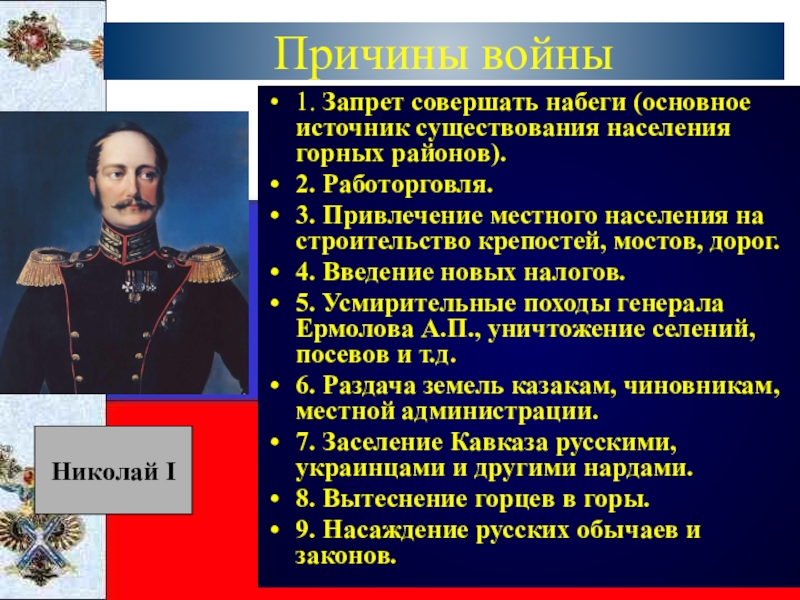 Причины войны

• 1. Запрет совершать набеги (основное источник существования населения горных районов).
• 2. Работорговля.
• 3. Привлечение местного населения на строительство крепостей, мостов, дорог.
• 4. Введение новых налогов.
• 5. Усмирительные походы генерала Ермолова А.П., уничтожение селений, посевов и т.д.
• 6. Раздача земель казакам, чиновникам, местной администрации.
• 7. Заселение Кавказа русскими, украинцами и другими нардами.
• 8. Вытеснение горцев в горы.
• 9. Насаждение русских обычаев и законов.

Николай I